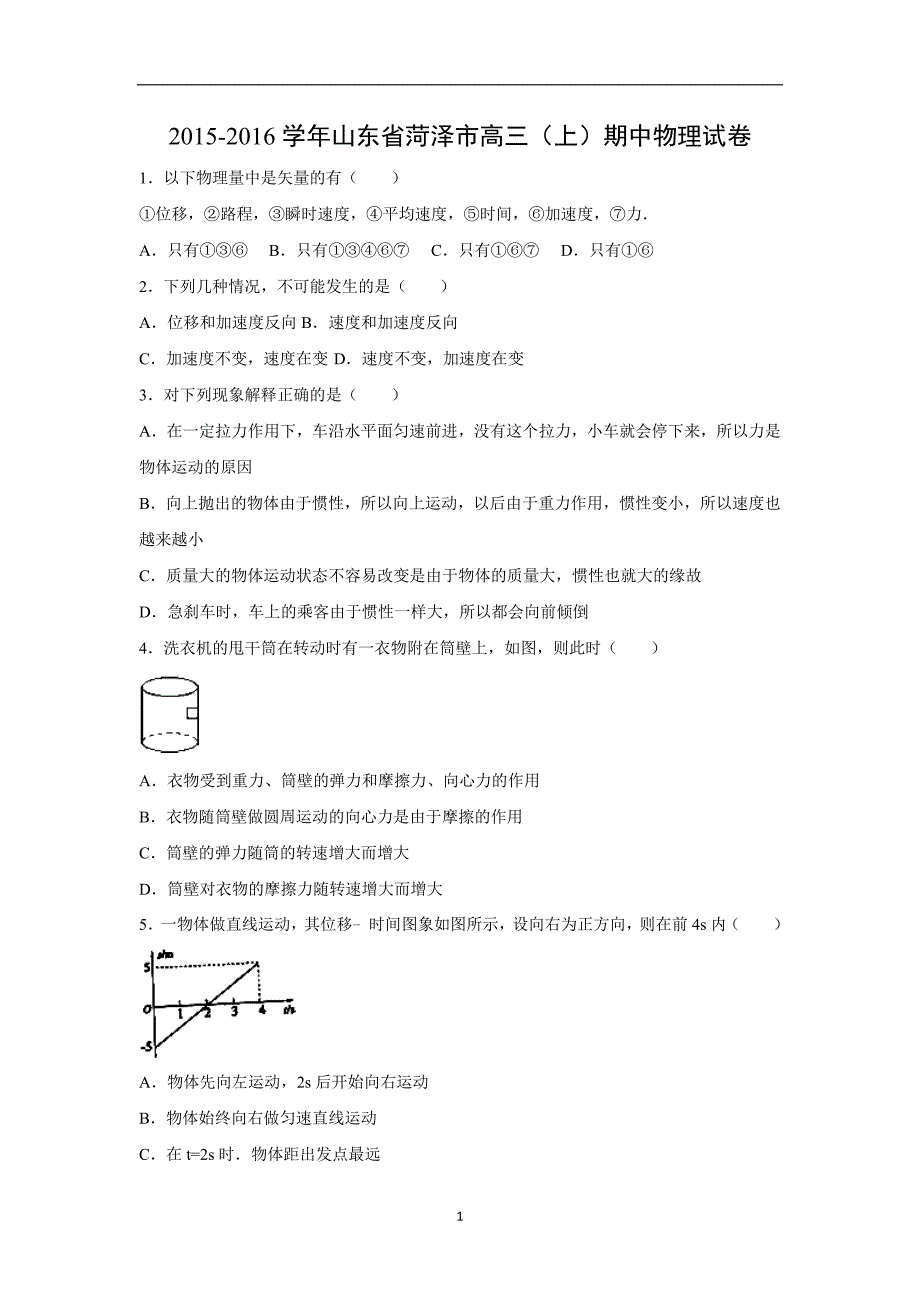 2015-2016 学年山东省菏泽市高三（上）期中物理试卷

1．以下物理量中是矢量的有（　　）

①位移，②路程，③瞬时速度，④平均速度，⑤时间，⑥加速度，⑦力.

A．只有①③⑥　B．只有①③④⑥⑦　C．只有①⑥⑦　D．只有①⑥

2．下列几种情况，不可能发生的是（　　）

A．位移和加速度反向 B．速度和加速度反向

C．加速度不变，速度在变 D．速度不变，加速度在变

3．对下列现象解释正确的是（　　）

A．在一定拉力作用下，车沿水平面匀速前进，没有这个拉力，小车就会停下来，所以力是物体运动的原因

B．向上抛出的物体由于惯性，所以向上运动，以后由于重力作用，惯性变小，所以速度也越来越小

C．质量大的物体运动状态不容易改变是由于物体的质量大，惯性也就大的缘故

D．急刹车时，车上的乘客由于惯性一样大，所以都会向前倾倒

4．洗衣机的甩干筒在转动时有一衣物附在筒壁上，如图，则此时（　　）

A．衣物受到重力、筒壁的弹力和摩擦力、向心力的作用

B．衣物随筒壁做圆周运动的向心力是由于摩擦的作用

C．筒壁的弹力随筒的转速增大而增大

D．筒壁对衣物的摩擦力随转速增大而增大

5．一物体做直线运动，其位移－时间图象如图所示，设向右为正方向，则在前 4s 内（　　）

s/m
5
0 1 2 3 4 t/s
-5

A．物体先向左运动，2s 后开始向右运动

B．物体始终向右做匀速直线运动

C．在 t=2s 时．物体距出发点最远

1